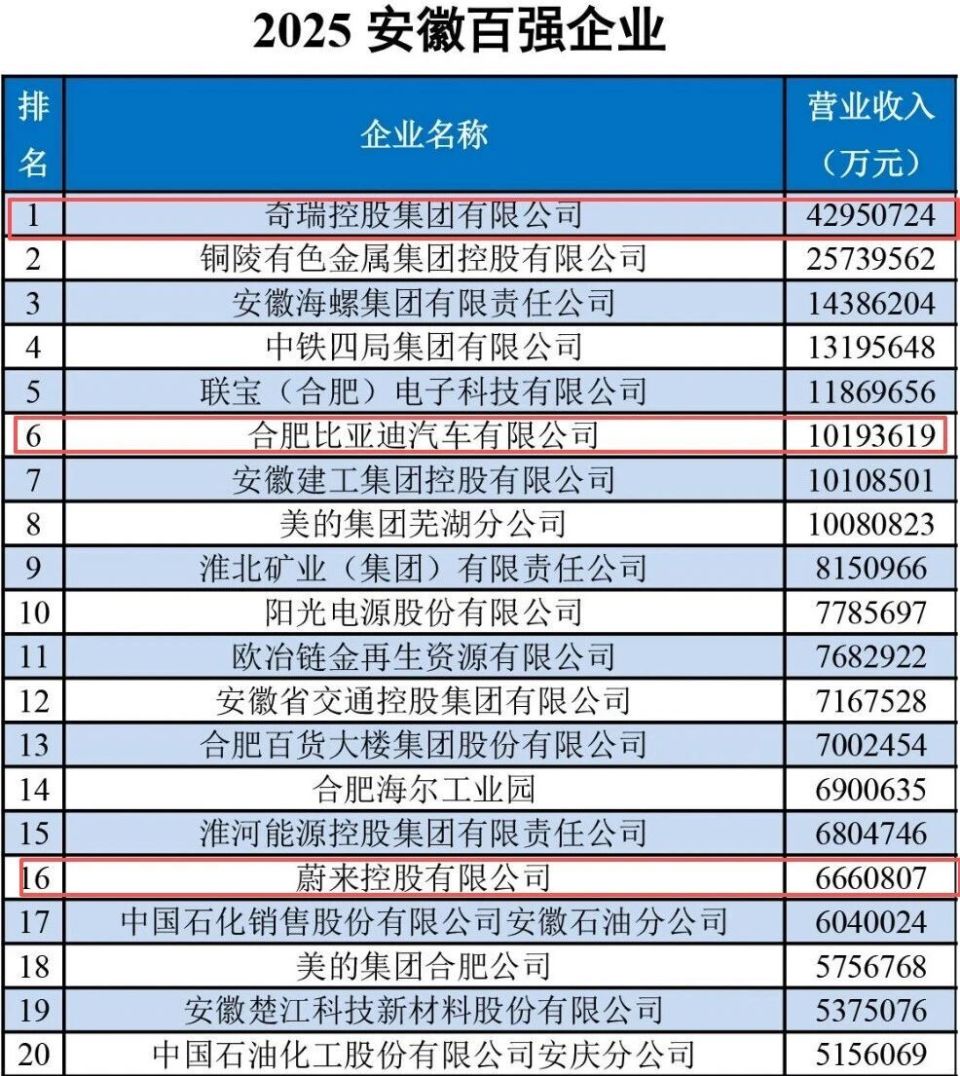 2025 安徽百强企业

| 排名 | 企业名称 | 营业收入（万元） |
|---|---|---|
| 1 | 奇瑞控股集团有限公司 | 42950724 |
| 2 | 铜陵有色金属集团控股有限公司 | 25739562 |
| 3 | 安徽海螺集团有限责任公司 | 14386204 |
| 4 | 中铁四局集团有限公司 | 13195648 |
| 5 | 联宝（合肥）电子科技有限公司 | 11869656 |
| 6 | 合肥比亚迪汽车有限公司 | 10193619 |
| 7 | 安徽建工集团控股有限公司 | 10108501 |
| 8 | 美的集团芜湖分公司 | 10080823 |
| 9 | 淮北矿业（集团）有限责任公司 | 8150966 |
| 10 | 阳光电源股份有限公司 | 7785697 |
| 11 | 欧冶链金再生资源有限公司 | 7682922 |
| 12 | 安徽省交通控股集团有限公司 | 7167528 |
| 13 | 合肥百货大楼集团股份有限公司 | 7002454 |
| 14 | 合肥海尔工业园 | 6900635 |
| 15 | 淮河能源控股集团有限责任公司 | 6804746 |
| 16 | 蔚来控股有限公司 | 6660807 |
| 17 | 中国石化销售股份有限公司安徽石油分公司 | 6040024 |
| 18 | 美的集团合肥公司 | 5756768 |
| 19 | 安徽楚江科技新材料股份有限公司 | 5375076 |
| 20 | 中国石油化工股份有限公司安庆分公司 | 5156069 |